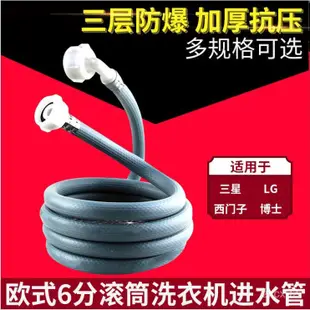 三层防爆 加厚抗压
多规格可选

适用于
三星 LG
西门子 博士

欧式6分滚筒洗衣机进水管